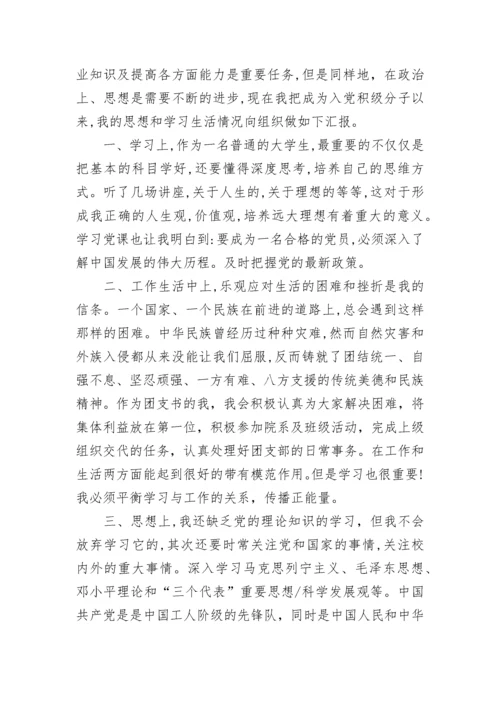 业知识及提高各方面能力是重要任务，但是同样地，在政治上、思想是需要不断的进步，现在我把成为入党积级分子以来，我的思想和学习生活情况向组织做如下汇报。

一、学习上，作为一名普通的大学生，最重要的不仅仅是把基本的科目学好，还要懂得深度思考，培养自己的思维方式。听了几场讲座，关于人生的，关于理想的等等，这对于形成我正确的人生观，价值观，培养远大理想有着重大的意义。学习党课也让我明白到：要成为一名合格的党员，必须深入了解中国发展的伟大历程。及时把握党的最新政策。

二、工作生活中上，乐观应对生活的困难和挫折是我的信条。一个国家、一个民族在前进的道路上，总会遇到这样那样的困难。中华民族曾经历过种种灾难，然而自然灾害和外族入侵都从来没能让我们屈服，反而铸就了团结统一、自强不息、坚忍顽强、一方有难、八方支援的传统美德和民族精神。作为团支书的我，我会积极认真为大家解决困难，将集体利益放在第一位，积极参加院系及班级活动，完成上级组织交代的任务，认真处理好团支部的日常事务。在工作和生活两方面能起到很好的带有模范作用。但是学习也很重要！我必须平衡学习与工作的关系，传播正能量。

三、思想上，我还缺乏党的理论知识的学习，但我不会放弃学习它的，其次还要时常关注党和国家的事情，关注校内外的重大事情。深入学习马克思列宁主义、毛泽东思想、邓小平理论和“三个代表”重要思想/科学发展观等。中国共产党是是中国工人阶级的先锋队，同时是中国人民和中华